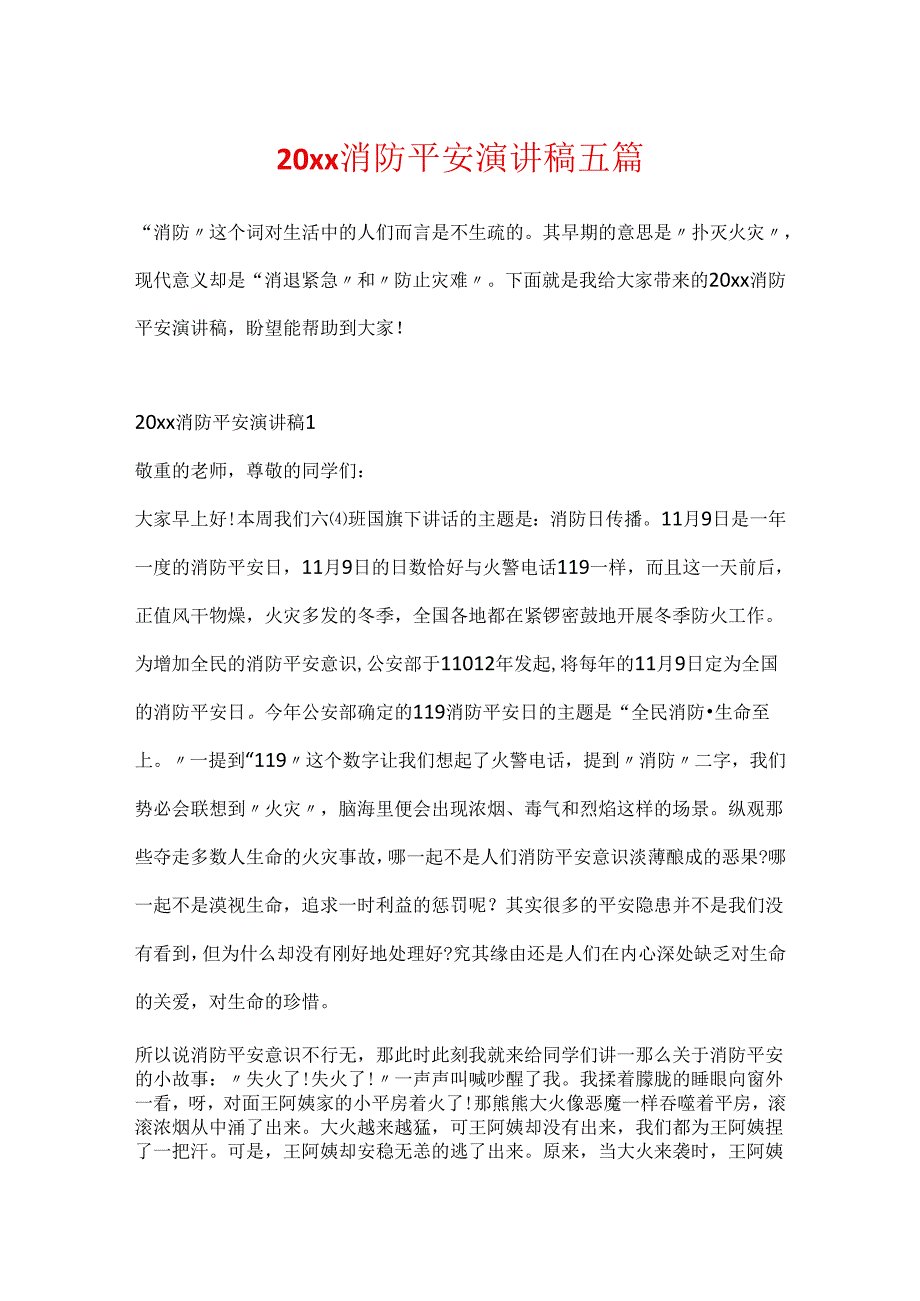 20xx消防平安演讲稿五篇

“消防〃这个词对生活中的人们而言是不生疏的。其早期的意思是〃扑灭火灾〃，现代意义却是“消退紧急〃和〃防止灾难〃。下面就是我给大家带来的20xx消防平安演讲稿，盼望能帮助到大家！

20xx消防平安演讲稿1

敬重的老师，尊敬的同学们：

大家早上好！本周我们六⑷班国旗下讲话的主题是：消防日传播。11月9日是一年一度的消防平安日，11月9日的日数恰好与火警电话119一样，而且这一天前后，正值风干物燥，火灾多发的冬季，全国各地都在紧锣密鼓地开展冬季防火工作。为增加全民的消防平安意识，公安部于11012年发起，将每年的11月9日定为全国的消防平安日。今年公安部确定的119消防平安日的主题是“全民消防•生命至上。〃一提到“119〃这个数字让我们想起了火警电话，提到〃消防〃二字，我们势必会联想到〃火灾〃，脑海里便会出现浓烟、毒气和烈焰这样的场景。纵观那些夺走多数人生命的火灾事故，哪一起不是人们消防平安意识淡薄酿成的恶果?哪一起不是漠视生命，追求一时利益的惩罚呢？其实很多的平安隐患并不是我们没有看到，但为什么却没有刚好地处理好?究其缘由还是人们在内心深处缺乏对生命的关爱，对生命的珍惜。

所以说消防平安意识不行无，那此时此刻我就来给同学们讲一那么关于消防平安的小故事：〃失火了！失火了！〃一声声叫喊吵醒了我。我揉着朦胧的睡眼向窗外一看，呀，对面王阿姨家的小平房着火了！那熊熊大火像恶魔一样吞噬着平房，滚滚浓烟从中涌了出来。大火越来越猛，可王阿姨却没有出来，我们都为王阿姨捏了一把汗。可是，王阿姨却安稳无恙的逃了出来。原来，当大火来袭时，王阿姨